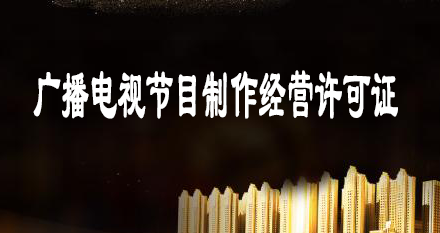 广播电视节目制作经营许可证